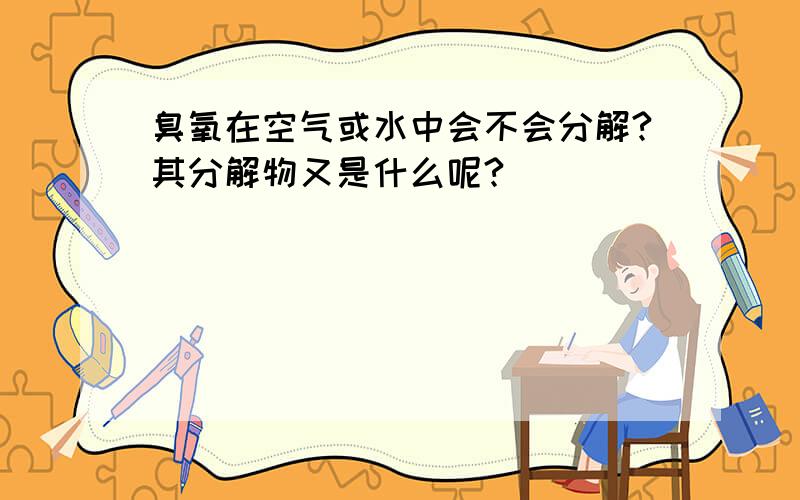 臭氧在空气或水中会不会分解?其分解物又是什么呢?